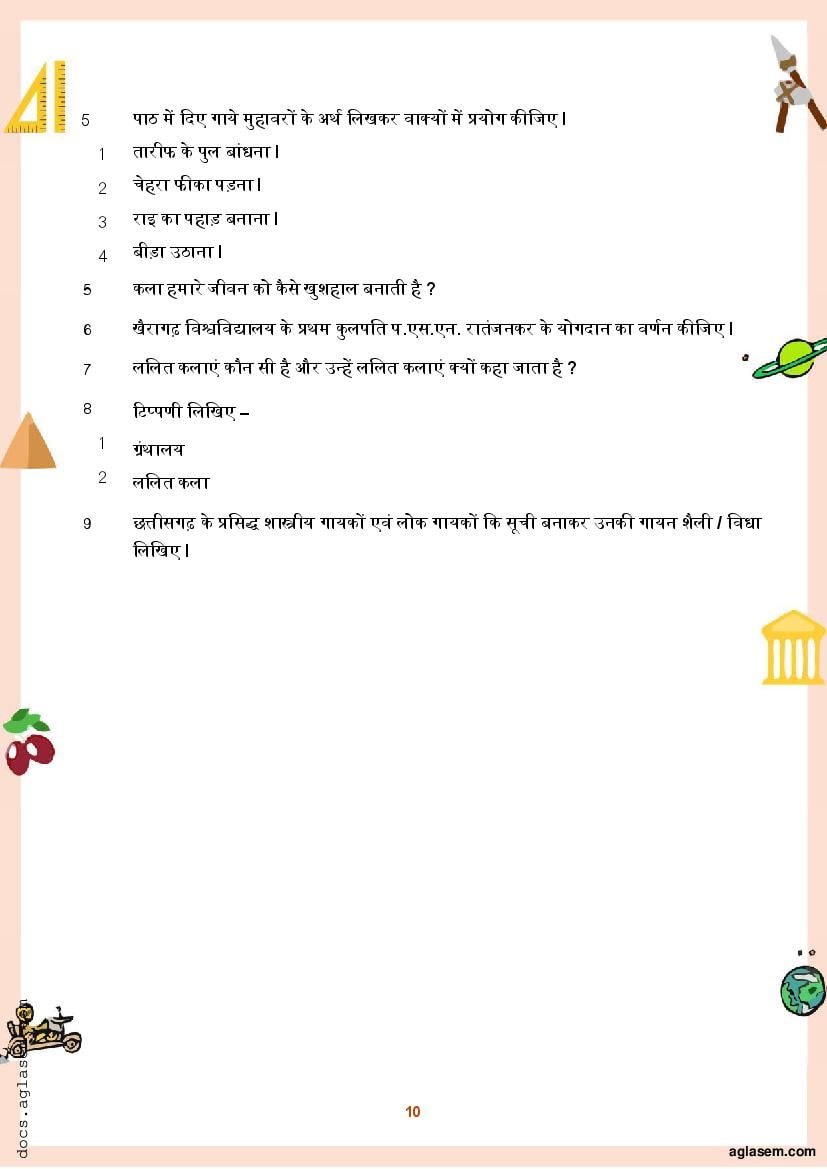 5 पाठ में दिए गाये मुहावरों के अर्थ लिखकर वाक्यों में प्रयोग कीजिए।

1 तारीफ के पुल बांधना।

2 चेहरा फीका पड़ना।

3 राइ का पहाड़ बनाना।

4 बीड़ा उठाना।

5 कला हमारे जीवन को कैसे खुशहाल बनाती है ?

6 खैरागढ़ विश्वविद्यालय के प्रथम कुलपति प.एस.एन. रातंजनकर के योगदान का वर्णन कीजिए।

7 ललित कलाएं कौन सी है और उन्हें ललित कलाएं क्यों कहा जाता है ?

8 टिप्पणी लिखिए –

1 ग्रंथालय

2 ललित कला

9 छत्तीसगढ़ के प्रसिद्ध शास्त्रीय गायकों एवं लोक गायकों कि सूची बनाकर उनकी गायन शैली / विधा लिखिए।

docs.aglasem.com

10

aglasem.com